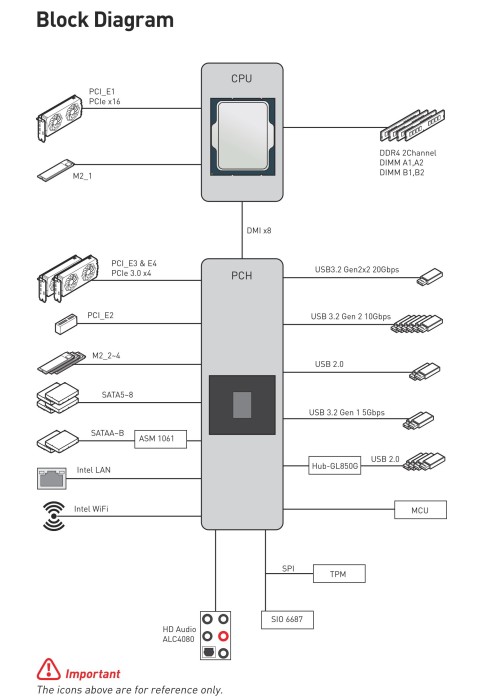 Block Diagram

CPU

PCI_E1
PCIe x16

M2_1

DDR4 2Channel
DIMM A1,A2
DIMM B1,B2

DMI x8

PCH

PCI_E3 & E4
PCIe 3.0 x4

PCI_E2

M2_2~4

SATA5~8

SATAA~B

ASM 1061

Intel LAN

Intel WiFi

USB3.2 Gen2x2 20Gbps

USB 3.2 Gen 2 10Gbps

USB 2.0

USB 3.2 Gen 1 5Gbps

Hub-GL850G

USB 2.0

MCU

SPI

TPM

SIO 6687

HD Audio
ALC4080

Important
The icons above are for reference only.